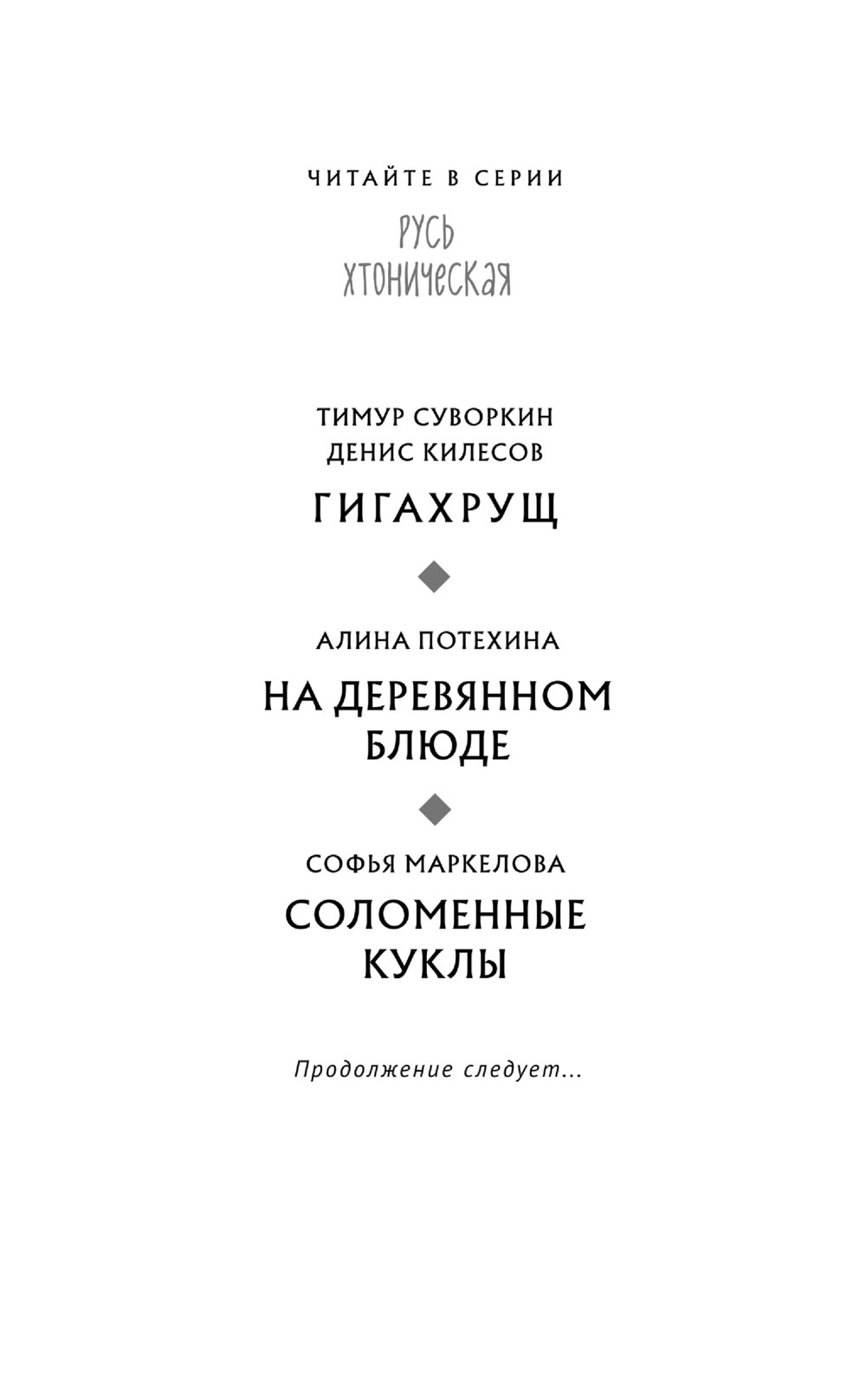 ЧИТАЙТЕ В СЕРИИ

РУСЬ
ХТОНИЧЕСКАЯ

ТИМУР СУВОРКИН
ДЕНИС КИЛЕСОВ

ГИГАХРУЩ

АЛИНА ПОТЕХИНА

НА ДЕРЕВЯННОМ
БЛЮДЕ

СОФЬЯ МАРКЕЛОВА

СОЛОМЕННЫЕ
КУКЛЫ

Продолжение следует...